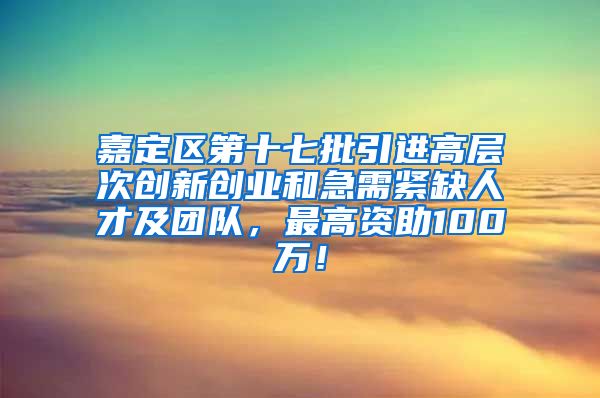 嘉定区第十七批引进高层次创新创业和急需紧缺人才及团队，最高资助100万！